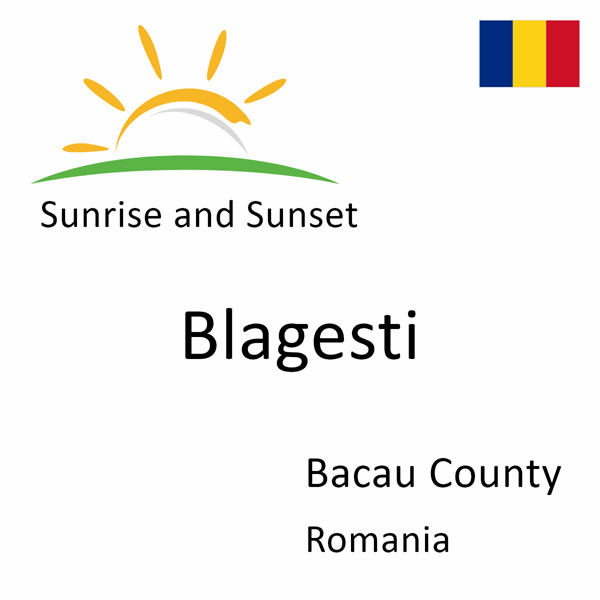 Sunrise and Sunset

Blagesti

Bacau County

Romania